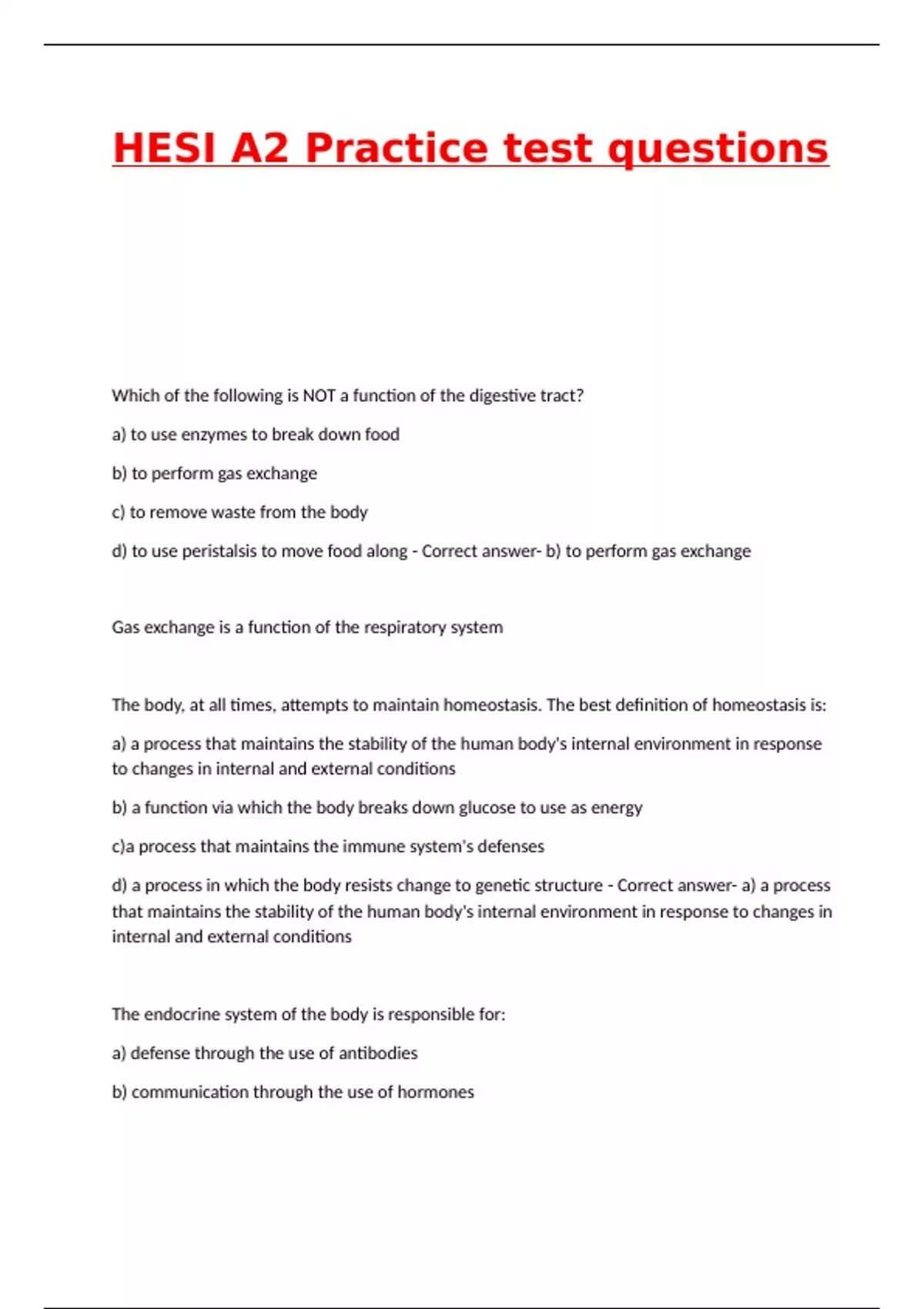 HESI A2 Practice test questions

Which of the following is NOT a function of the digestive tract?

a) to use enzymes to break down food

b) to perform gas exchange

c) to remove waste from the body

d) to use peristalsis to move food along - Correct answer- b) to perform gas exchange

Gas exchange is a function of the respiratory system

The body, at all times, attempts to maintain homeostasis. The best definition of homeostasis is:

a) a process that maintains the stability of the human body's internal environment in response to changes in internal and external conditions

b) a function via which the body breaks down glucose to use as energy

c)a process that maintains the immune system's defenses

d) a process in which the body resists change to genetic structure - Correct answer- a) a process that maintains the stability of the human body's internal environment in response to changes in internal and external conditions

The endocrine system of the body is responsible for:

a) defense through the use of antibodies

b) communication through the use of hormones